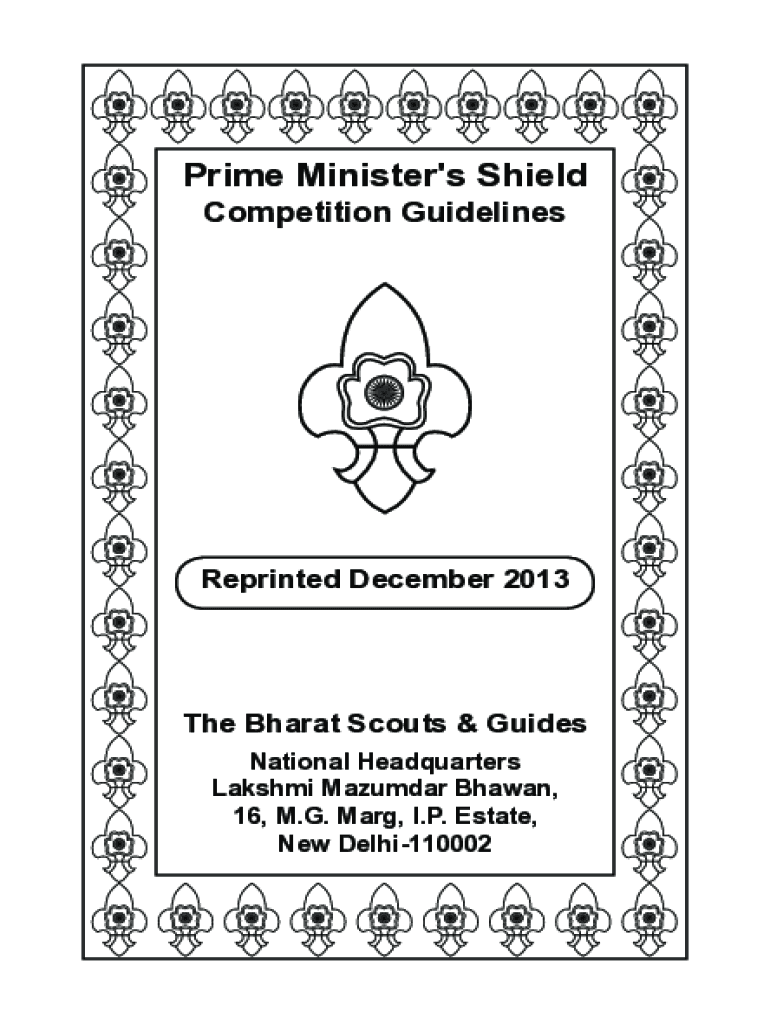 Prime Minister's Shield
Competition Guidelines

Reprinted December 2013

The Bharat Scouts & Guides
National Headquarters
Lakshmi Mazumdar Bhawan,
16, M.G. Marg, I.P. Estate,
New Delhi-110002